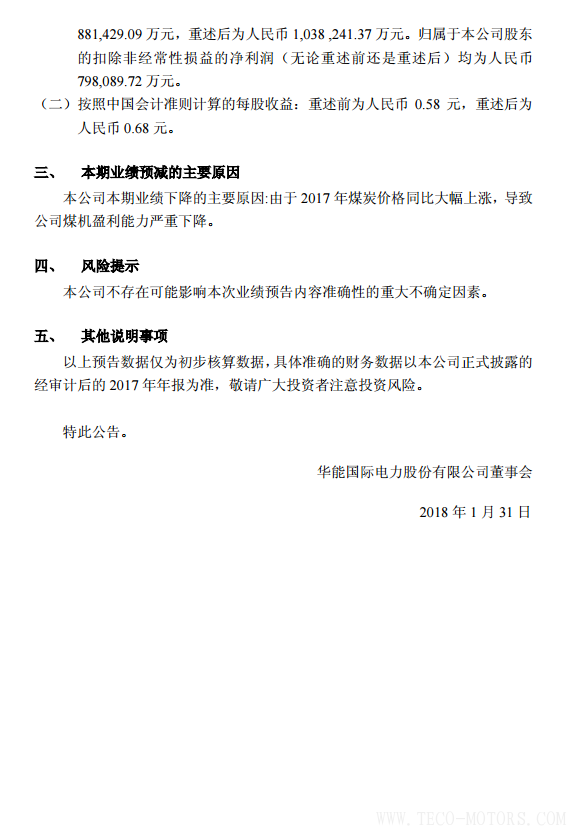 881,429.09 万元，重述后为人民币 1,038 ,241.37 万元。归属于本公司股东的扣除非经常性损益的净利润（无论重述前还是重述后）均为人民币 798,089.72 万元。

（二）按照中国会计准则计算的每股收益：重述前为人民币 0.58 元，重述后为人民币 0.68 元。

三、 本期业绩预减的主要原因

本公司本期业绩下降的主要原因:由于 2017 年煤炭价格同比大幅上涨，导致公司煤机盈利能力严重下降。

四、 风险提示

本公司不存在可能影响本次业绩预告内容准确性的重大不确定因素。

五、 其他说明事项

以上预告数据仅为初步核算数据，具体准确的财务数据以本公司正式披露的经审计后的 2017 年年报为准，敬请广大投资者注意投资风险。

特此公告。

华能国际电力股份有限公司董事会

2018 年 1 月 31 日

WWW.TECO-MOTORS.COM